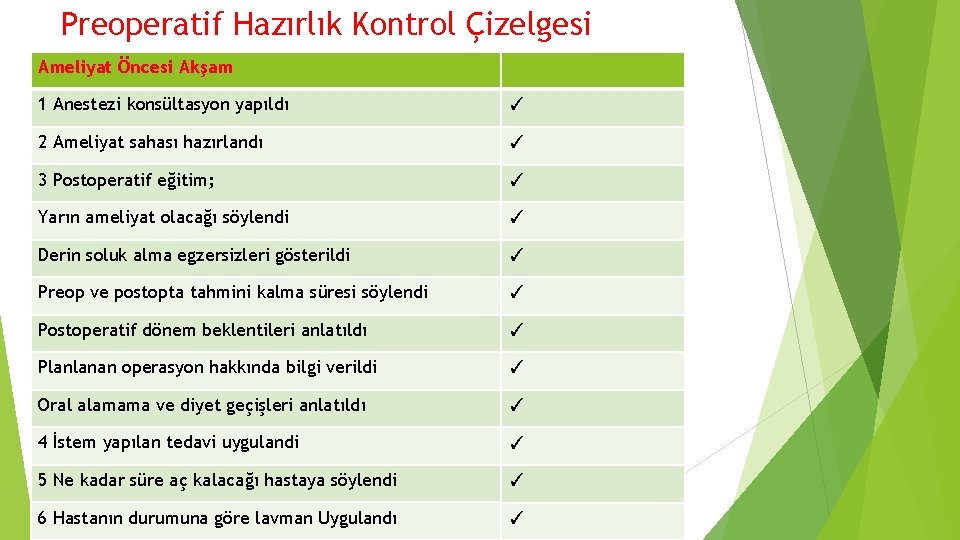 Preoperatif Hazırlık Kontrol Çizelgesi

| Ameliyat Öncesi Akşam | |
|---|---|
| 1 Anestezi konsültasyon yapıldı | ✓ |
| 2 Ameliyat sahası hazırlandı | ✓ |
| 3 Postoperatif eğitim; | ✓ |
| Yarın ameliyat olacağı söylendi | ✓ |
| Derin soluk alma egzersizleri gösterildi | ✓ |
| Preop ve postopta tahmini kalma süresi söylendi | ✓ |
| Postoperatif dönem beklentileri anlatıldı | ✓ |
| Planlanan operasyon hakkında bilgi verildi | ✓ |
| Oral alamama ve diyet geçişleri anlatıldı | ✓ |
| 4 İstem yapılan tedavi uygulandi | ✓ |
| 5 Ne kadar süre aç kalacağı hastaya söylendi | ✓ |
| 6 Hastanın durumuna göre lavman Uygulandı | ✓ |